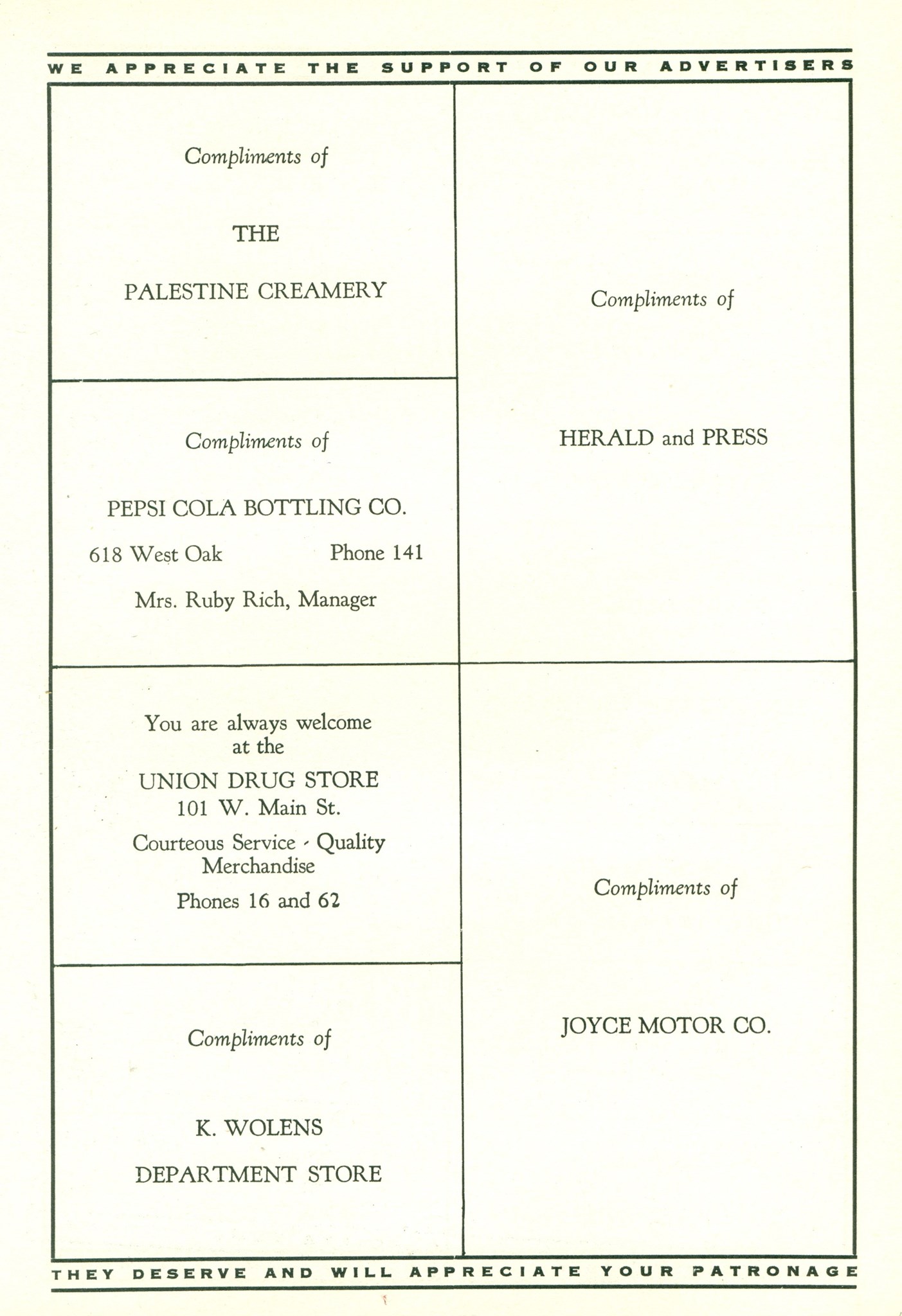 WE APPRECIATE THE SUPPORT OF OUR ADVERTISERS

Compliments of

THE

PALESTINE CREAMERY

Compliments of

PEPSI COLA BOTTLING CO.

618 West Oak Phone 141

Mrs. Ruby Rich, Manager

You are always welcome at the

UNION DRUG STORE
101 W. Main St.

Courteous Service - Quality Merchandise

Phones 16 and 62

Compliments of

K. WOLENS

DEPARTMENT STORE

Compliments of

HERALD and PRESS

Compliments of

JOYCE MOTOR CO.

THEY DESERVE AND WILL APPRECIATE YOUR PATRONAGE